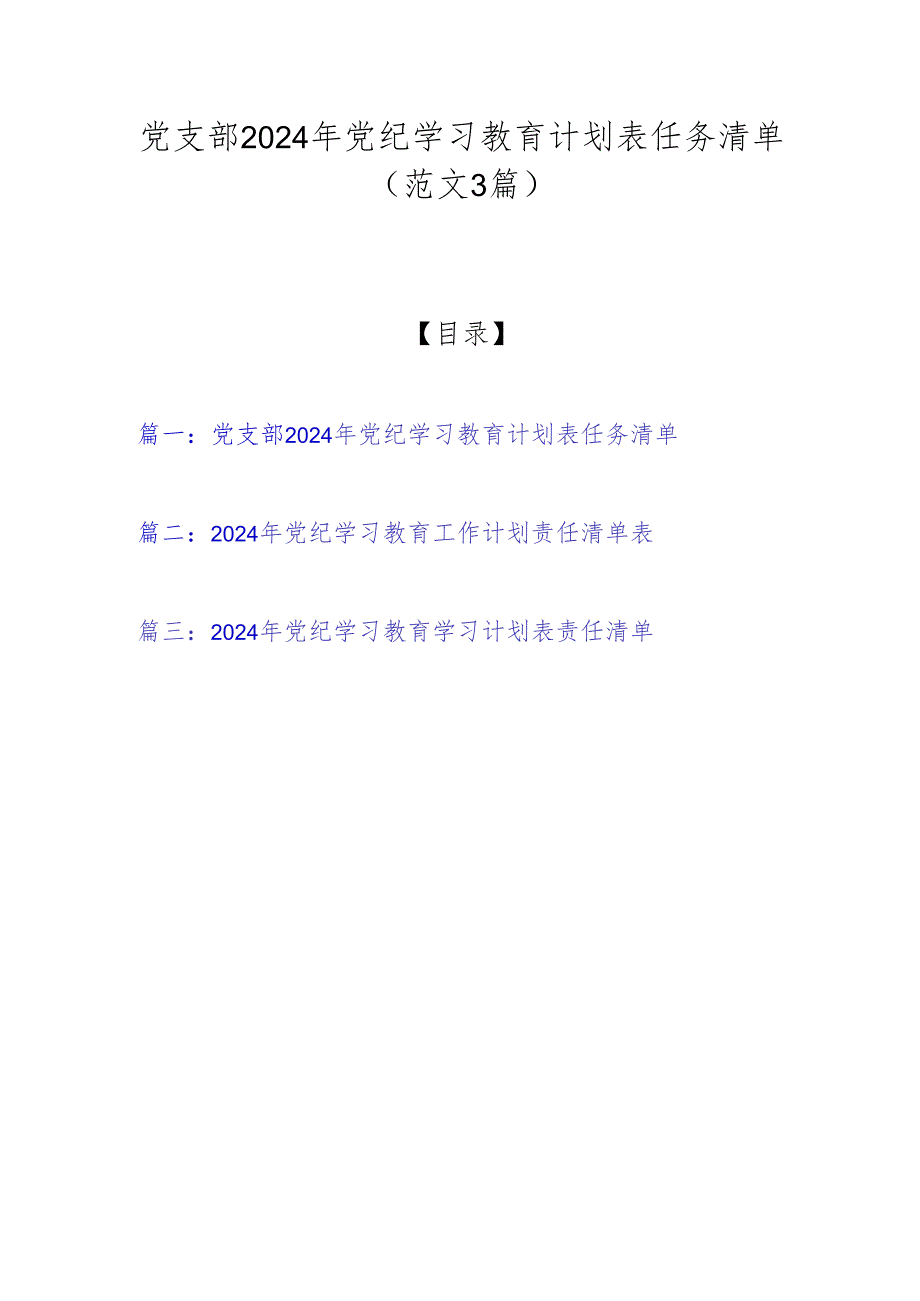 党支部2024年党纪学习教育计划表任务清单（范文3篇）

【目录】

篇一：党支部2024年党纪学习教育计划表任务清单

篇二：2024年党纪学习教育工作计划责任清单表

篇三：2024年党纪学习教育学习计划表责任清单